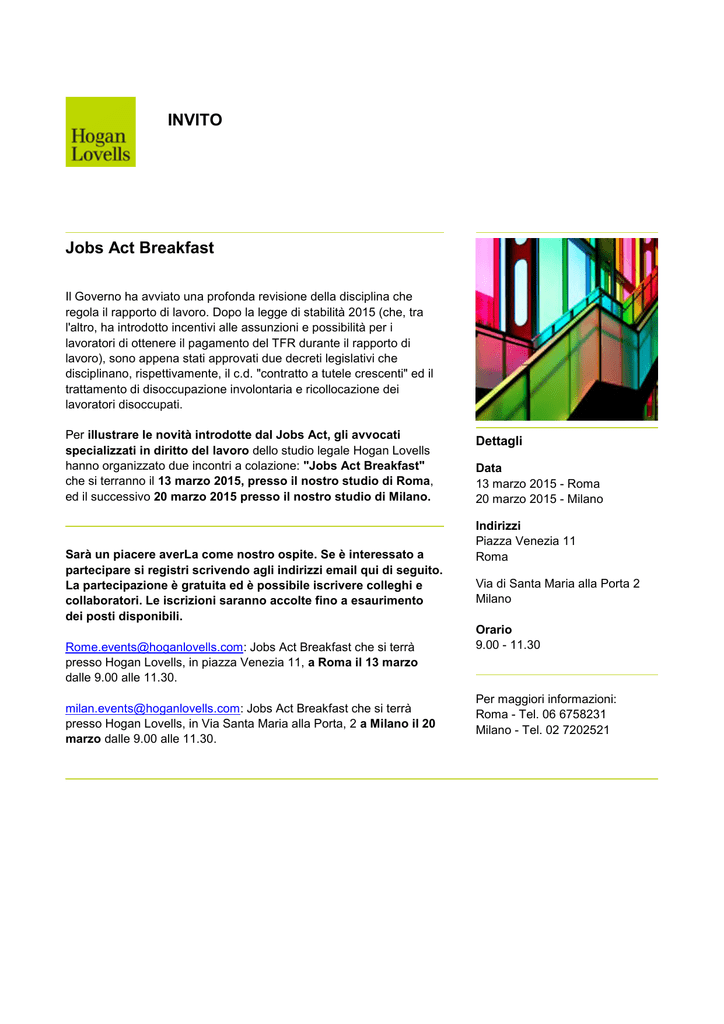 Hogan Lovells

INVITO

Jobs Act Breakfast

Il Governo ha avviato una profonda revisione della disciplina che regola il rapporto di lavoro. Dopo la legge di stabilità 2015 (che, tra l'altro, ha introdotto incentivi alle assunzioni e possibilità per i lavoratori di ottenere il pagamento del TFR durante il rapporto di lavoro), sono appena stati approvati due decreti legislativi che disciplinano, rispettivamente, il c.d. "contratto a tutele crescenti" ed il trattamento di disoccupazione involontaria e ricollocazione dei lavoratori disoccupati.

Per illustrare le novità introdotte dal Jobs Act, gli avvocati specializzati in diritto del lavoro dello studio legale Hogan Lovells hanno organizzato due incontri a colazione: "Jobs Act Breakfast" che si terranno il 13 marzo 2015, presso il nostro studio di Roma, ed il successivo 20 marzo 2015 presso il nostro studio di Milano.

Sarà un piacere averLa come nostro ospite. Se è interessato a partecipare si registri scrivendo agli indirizzi email qui di seguito. La partecipazione è gratuita ed è possibile iscrivere colleghi e collaboratori. Le iscrizioni saranno accolte fino a esaurimento dei posti disponibili.

Rome.events@hoganlovells.com: Jobs Act Breakfast che si terrà presso Hogan Lovells, in piazza Venezia 11, a Roma il 13 marzo dalle 9.00 alle 11.30.

milan.events@hoganlovells.com: Jobs Act Breakfast che si terrà presso Hogan Lovells, in Via Santa Maria alla Porta, 2 a Milano il 20 marzo dalle 9.00 alle 11.30.

Dettagli

Data
13 marzo 2015 - Roma
20 marzo 2015 - Milano

Indirizzi
Piazza Venezia 11
Roma

Via di Santa Maria alla Porta 2
Milano

Orario
9.00 - 11.30

Per maggiori informazioni:
Roma - Tel. 06 6758231
Milano - Tel. 02 7202521